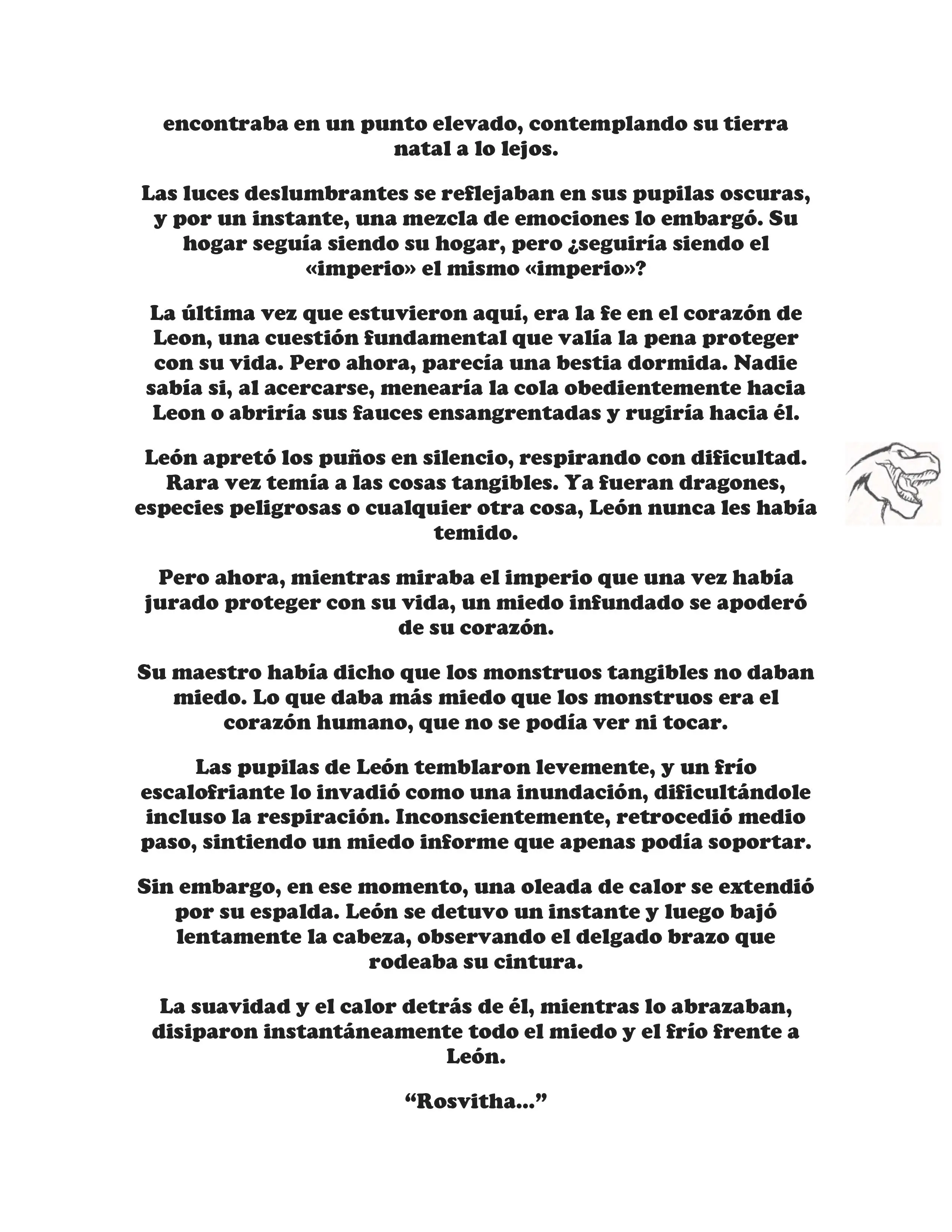 encontraba en un punto elevado, contemplando su tierra natal a lo lejos.

Las luces deslumbrantes se reflejaban en sus pupilas oscuras, y por un instante, una mezcla de emociones lo embargó. Su hogar seguía siendo su hogar, pero ¿seguiría siendo el «imperio» el mismo «imperio»?

La última vez que estuvieron aquí, era la fe en el corazón de Leon, una cuestión fundamental que valía la pena proteger con su vida. Pero ahora, parecía una bestia dormida. Nadie sabía si, al acercarse, menearía la cola obedientemente hacia Leon o abriría sus fauces ensangrentadas y rugiría hacia él.

León apretó los puños en silencio, respirando con dificultad. Rara vez temía a las cosas tangibles. Ya fueran dragones, especies peligrosas o cualquier otra cosa, León nunca les había temido.

Pero ahora, mientras miraba el imperio que una vez había jurado proteger con su vida, un miedo infundado se apoderó de su corazón.

Su maestro había dicho que los monstruos tangibles no daban miedo. Lo que daba más miedo que los monstruos era el corazón humano, que no se podía ver ni tocar.

Las pupilas de León temblaron levemente, y un frío escalofriante lo invadió como una inundación, dificultándole incluso la respiración. Inconscientemente, retrocedió medio paso, sintiendo un miedo informe que apenas podía soportar.

Sin embargo, en ese momento, una oleada de calor se extendió por su espalda. León se detuvo un instante y luego bajó lentamente la cabeza, observando el delgado brazo que rodeaba su cintura.

La suavidad y el calor detrás de él, mientras lo abrazaban, disiparon instantáneamente todo el miedo y el frío frente a León.

“Rosvitha...”